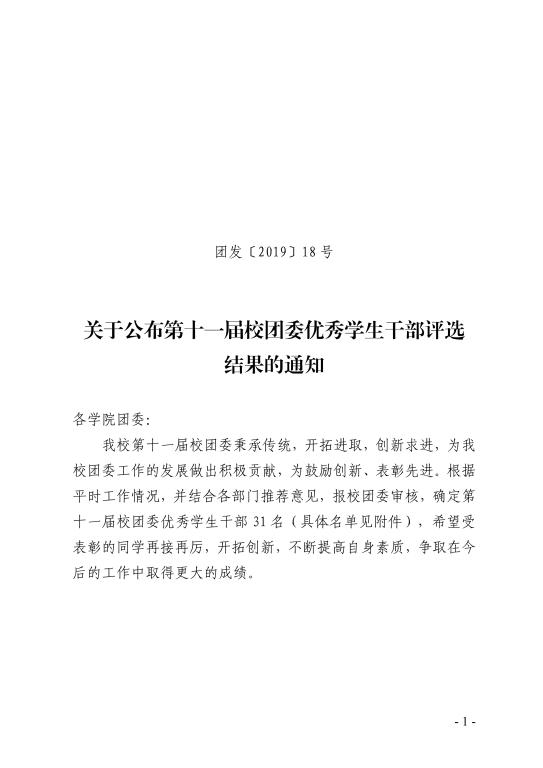 团发〔2019〕18号

关于公布第十一届校团委优秀学生干部评选结果的通知

各学院团委：

我校第十一届校团委秉承传统，开拓进取，创新求进，为我校团委工作的发展做出积极贡献，为鼓励创新、表彰先进。根据平时工作情况，并结合各部门推荐意见，报校团委审核，确定第十一届校团委优秀学生干部31名（具体名单见附件），希望受表彰的同学再接再厉，开拓创新，不断提高自身素质，争取在今后的工作中取得更大的成绩。

- 1 -